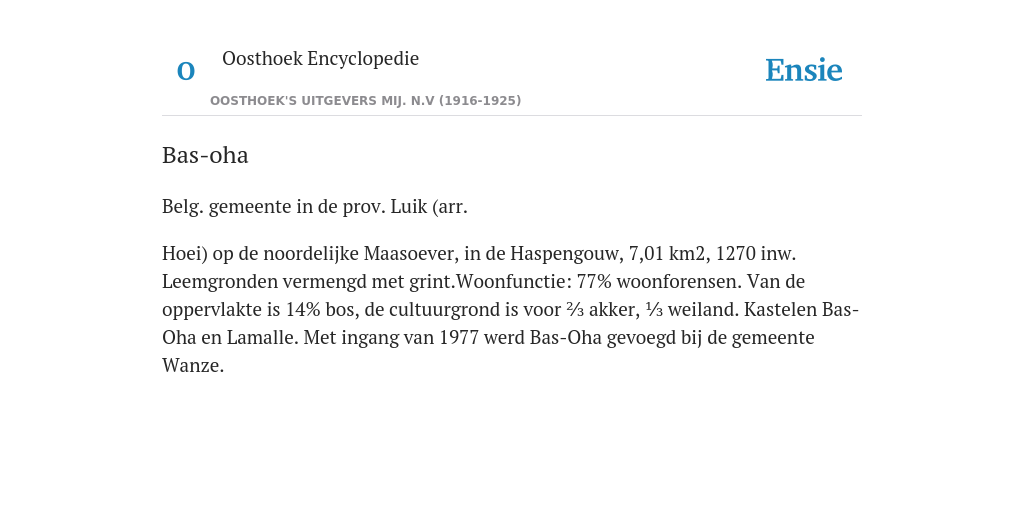 O

Oosthoek Encyclopedie

OOSTHOEK'S UITGEVERS MIJ. N.V (1916-1925)

Ensie

Bas-oha

Belg. gemeente in de prov. Luik (arr.

Hoei) op de noordelijke Maasoever, in de Haspengouw, 7,01 km2, 1270 inw. Leemgronden vermengd met grint.Woonfunctie: 77% woonforensen. Van de oppervlakte is 14% bos, de cultuurgrond is voor ⅔ akker, ⅓ weiland. Kastelen Bas-Oha en Lamalle. Met ingang van 1977 werd Bas-Oha gevoegd bij de gemeente Wanze.